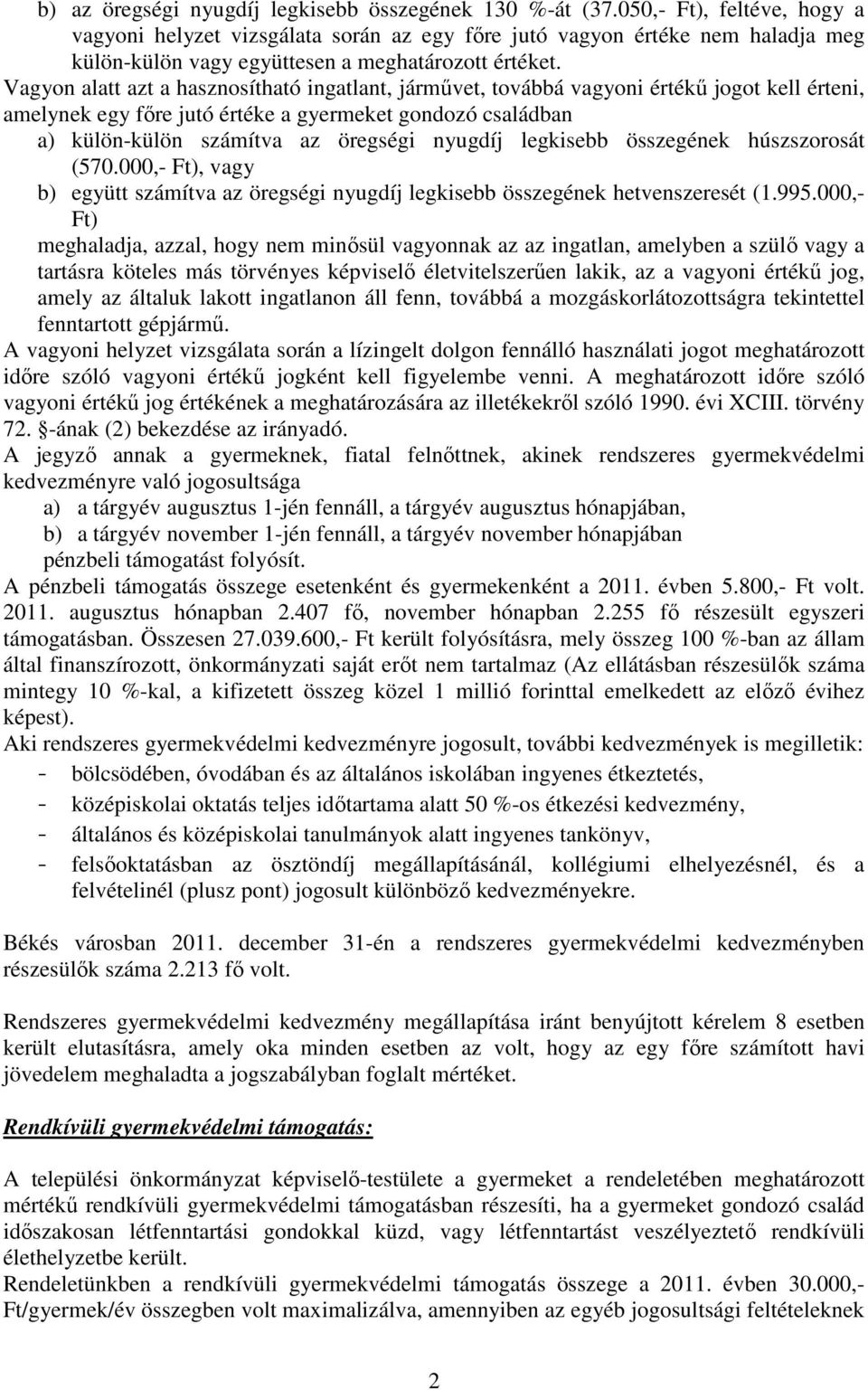 b) az öregségi nyugdíj legkisebb összegének 130 %-át (37.050,- Ft), feltéve, hogy a vagyoni helyzet vizsgálata során az egy főre jutó vagyon értéke nem haladja meg külön-külön vagy együttesen a meghatározott értéket.
Vagyon alatt azt a hasznosítható ingatlant, járművet, továbbá vagyoni értékű jogot kell érteni, amelynek egy főre jutó értéke a gyermeket gondozó családban
a) külön-külön számítva az öregségi nyugdíj legkisebb összegének húszszorosát (570.000,- Ft), vagy
b) együtt számítva az öregségi nyugdíj legkisebb összegének hetvenszeresét (1.995.000,- Ft)
meghaladja, azzal, hogy nem minősül vagyonnak az az ingatlan, amelyben a szülő vagy a tartásra köteles más törvényes képviselő életvitelszerűen lakik, az a vagyoni értékű jog, amely az általuk lakott ingatlanon áll fenn, továbbá a mozgáskorlátozottságra tekintettel fenntartott gépjármű.
A vagyoni helyzet vizsgálata során a lízingelt dolgon fennálló használati jogot meghatározott időre szóló vagyoni értékű jogként kell figyelembe venni. A meghatározott időre szóló vagyoni értékű jog értékének a meghatározására az illetékekről szóló 1990. évi XCIII. törvény 72. §-ának (2) bekezdése az irányadó.
A jegyző annak a gyermeknek, fiatal felnőttnek, akinek rendszeres gyermekvédelmi kedvezményre való jogosultsága
a) a tárgyév augusztus 1-jén fennáll, a tárgyév augusztus hónapjában,
b) a tárgyév november 1-jén fennáll, a tárgyév november hónapjában
pénzbeli támogatást folyósít.
A pénzbeli támogatás összege esetenként és gyermekenként a 2011. évben 5.800,- Ft volt. 2011. augusztus hónapban 2.407 fő, november hónapban 2.255 fő részesült egyszeri támogatásban. Összesen 27.039.600,- Ft került folyósításra, mely összeg 100 %-ban az állam által finanszírozott, önkormányzati saját erőt nem tartalmaz (Az ellátásban részesülők száma mintegy 10 %-kal, a kifizetett összeg közel 1 millió forinttal emelkedett az előző évihez képest).
Aki rendszeres gyermekvédelmi kedvezményre jogosult, további kedvezmények is megilletik:
- bölcsödében, óvodában és az általános iskolában ingyenes étkeztetés,
- középiskolai oktatás teljes időtartama alatt 50 %-os étkezési kedvezmény,
- általános és középiskolai tanulmányok alatt ingyenes tankönyv,
- felsőoktatásban az ösztöndíj megállapításánál, kollégiumi elhelyezésnél, és a felvételinél (plusz pont) jogosult különböző kedvezményekre.

Békés városban 2011. december 31-én a rendszeres gyermekvédelmi kedvezményben részesülők száma 2.213 fő volt.

Rendszeres gyermekvédelmi kedvezmény megállapítása iránt benyújtott kérelem 8 esetben került elutasításra, amely oka minden esetben az volt, hogy az egy főre számított havi jövedelem meghaladta a jogszabályban foglalt mértéket.

Rendkívüli gyermekvédelmi támogatás:

A települési önkormányzat képviselő-testülete a gyermeket a rendeletében meghatározott mértékű rendkívüli gyermekvédelmi támogatásban részesíti, ha a gyermeket gondozó család időszakosan létfenntartási gondokkal küzd, vagy létfenntartást veszélyeztető rendkívüli élethelyzetbe került.
Rendeletünkben a rendkívüli gyermekvédelmi támogatás összege a 2011. évben 30.000,- Ft/gyermek/év összegben volt maximalizálva, amennyiben az egyéb jogosultsági feltételeknek

2